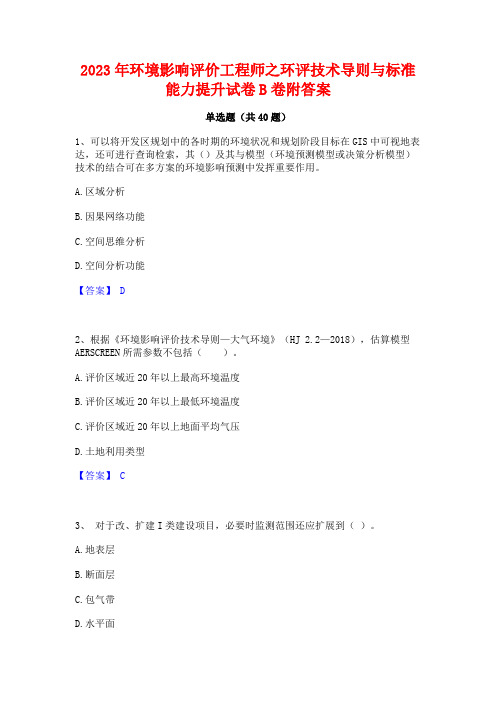 2023 年环境影响评价工程师之环评技术导则与标准能力提升试卷 B 卷附答案

单选题（共 40 题）

1、可以将开发区规划中的各时期的环境状况和规划阶段目标在 GIS 中可视地表达，还可进行查询检索，其（）及其与模型（环境预测模型或决策分析模型）技术的结合可在多方案的环境影响预测中发挥重要作用。

A. 区域分析

B. 因果网络功能

C. 空间思维分析

D. 空间分析功能

【答案】 D

2、根据《环境影响评价技术导则—大气环境》（HJ 2.2—2018），估算模型 AERSCREEN 所需参数不包括（　　）。

A. 评价区域近 20 年以上最高环境温度

B. 评价区域近 20 年以上最低环境温度

C. 评价区域近 20 年以上地面平均气压

D. 土地利用类型

【答案】 C

3、 对于改、扩建 I 类建设项目，必要时监测范围还应扩展到（ ）。

A. 地表层

B. 断面层

C. 包气带

D. 水平面